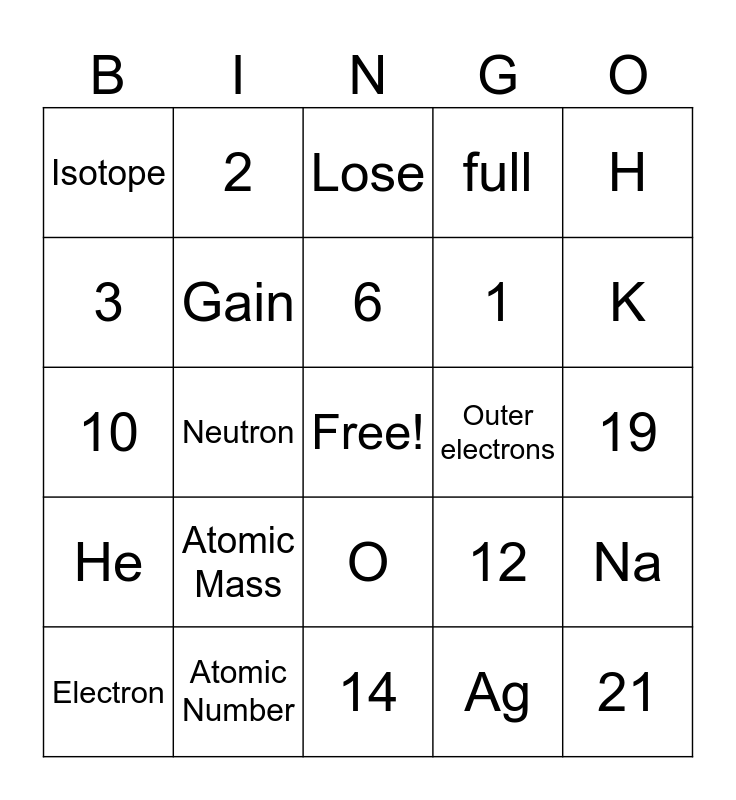 | B | I | N | G | O |
|---|---|---|---|---|
| Isotope | 2 | Lose | full | H |
| 3 | Gain | 6 | 1 | K |
| 10 | Neutron | Free! | Outer electrons | 19 |
| He | Atomic Mass | O | 12 | Na |
| Electron | Atomic Number | 14 | Ag | 21 |